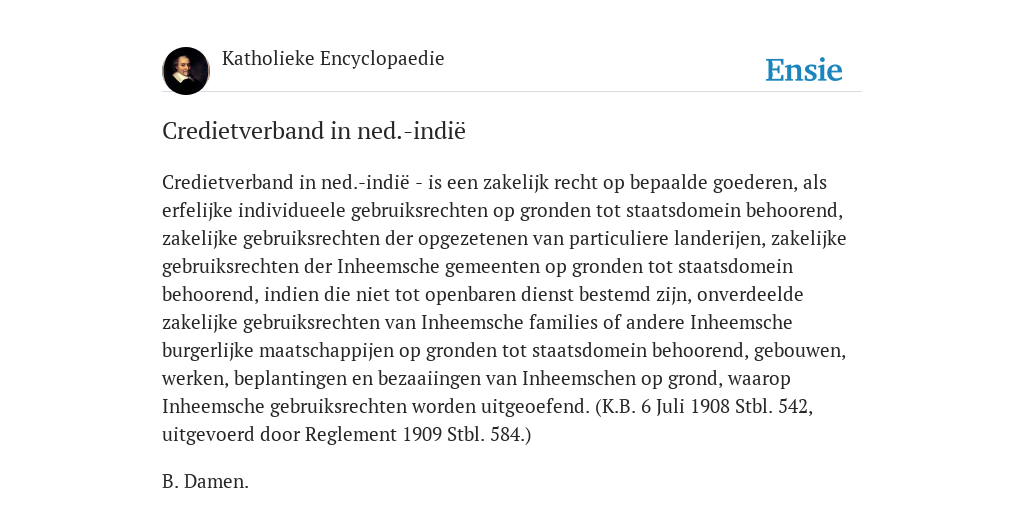 Katholieke Encyclopaedie

Ensie

Credietverband in ned.-indië

Credietverband in ned.-indië - is een zakelijk recht op bepaalde goederen, als erfelijke individueele gebruiksrechten op gronden tot staatsdomein behoorend, zakelijke gebruiksrechten der opgezetenen van particuliere landerijen, zakelijke gebruiksrechten der Inheemsche gemeenten op gronden tot staatsdomein behoorend, indien die niet tot openbaren dienst bestemd zijn, onverdeelde zakelijke gebruiksrechten van Inheemsche families of andere Inheemsche burgerlijke maatschappijen op gronden tot staatsdomein behoorend, gebouwen, werken, beplantingen en bezaaiingen van Inheemschen op grond, waarop Inheemsche gebruiksrechten worden uitgeoefend. (K.B. 6 Juli 1908 Stbl. 542, uitgevoerd door Reglement 1909 Stbl. 584.)

B. Damen.